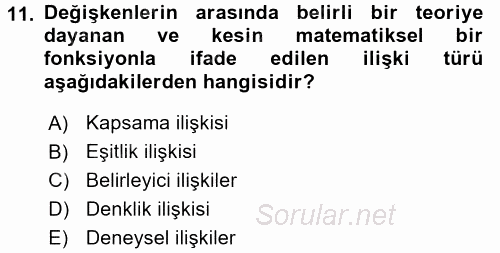 11. Değişkenlerin arasında belirli bir teoriye dayanan ve kesin matematiksel bir fonksiyonla ifade edilen ilişki türü aşağıdakilerden hangisidir?

A) Kapsama ilişkisi
B) Eşitlik ilişkisi
C) Belirleyici ilişkiler
D) Denklik ilişkisi
E) Deneysel ilişkiler

Sorular.net